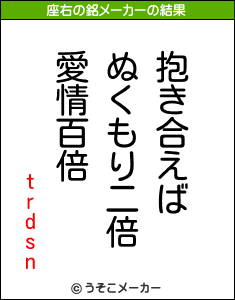 座右の銘メーカーの結果

抱き合えば
ぬくもり二倍
愛情百倍

trdsn

© うそこメーカー